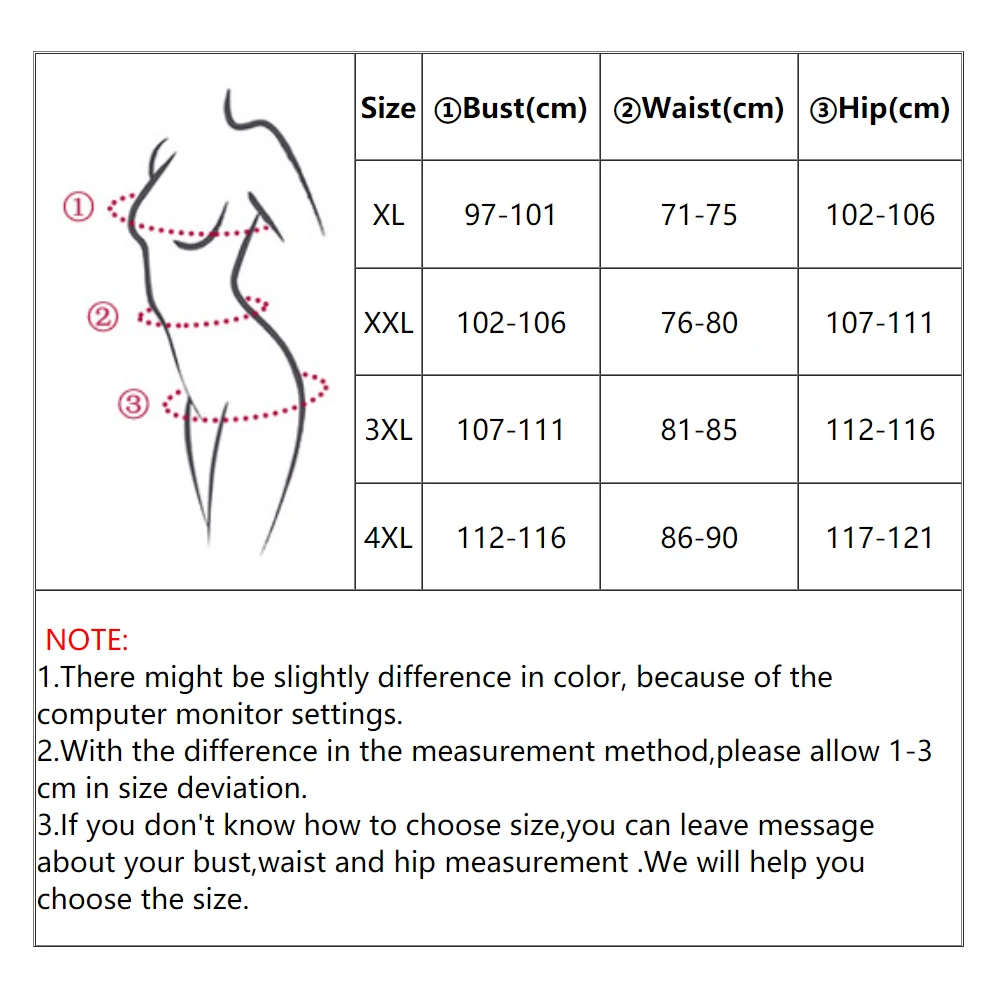 ①
②
③

| Size | ①Bust(cm) | ②Waist(cm) | ③Hip(cm) |
|---|---|---|---|
| XL | 97-101 | 71-75 | 102-106 |
| XXL | 102-106 | 76-80 | 107-111 |
| 3XL | 107-111 | 81-85 | 112-116 |
| 4XL | 112-116 | 86-90 | 117-121 |

NOTE:
1.There might be slightly difference in color, because of the computer monitor settings.
2.With the difference in the measurement method,please allow 1-3 cm in size deviation.
3.If you don't know how to choose size,you can leave message about your bust,waist and hip measurement .We will help you choose the size.